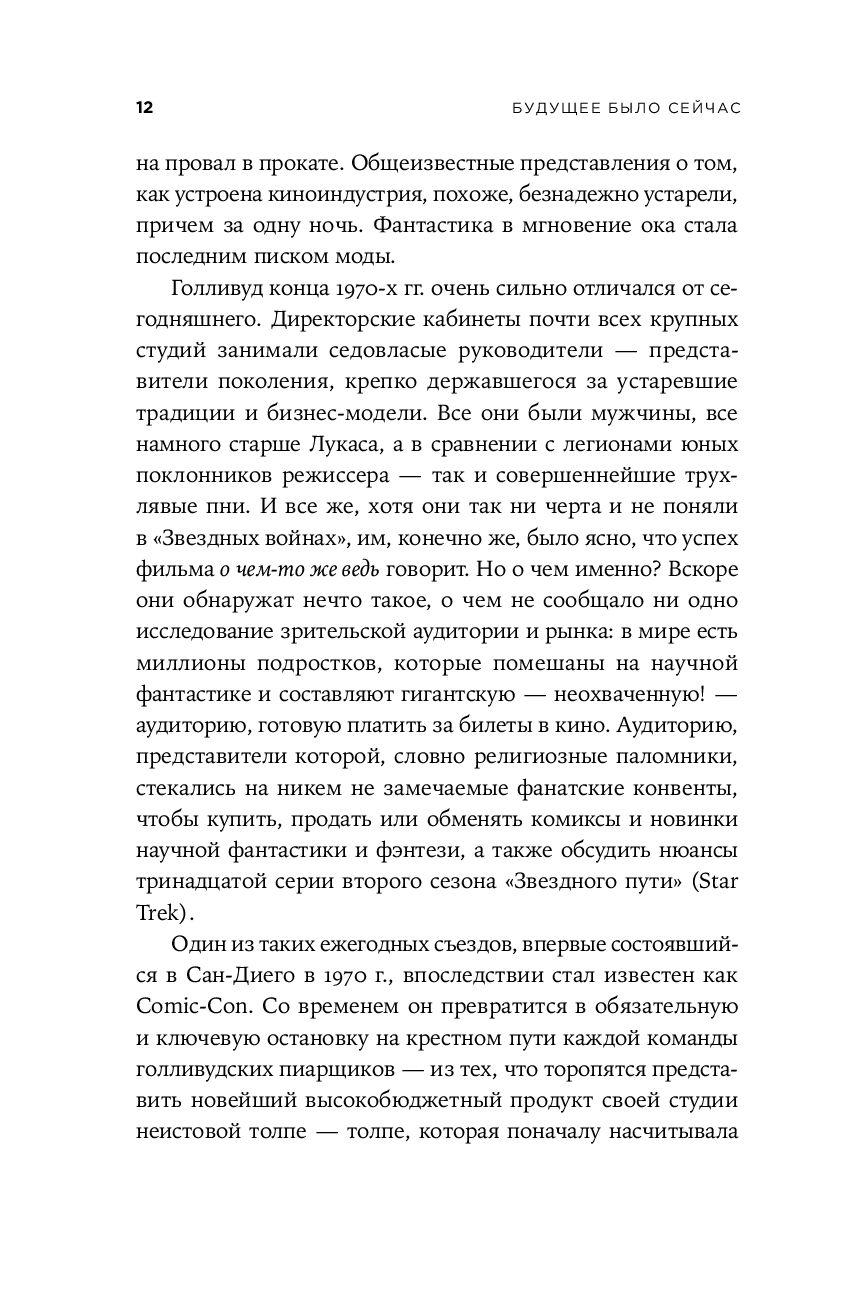 12 БУДУЩЕЕ БЫЛО СЕЙЧАС

на провал в прокате. Общеизвестные представления о том, как устроена киноиндустрия, похоже, безнадежно устарели, причем за одну ночь. Фантастика в мгновение ока стала последним писком моды.

Голливуд конца 1970-х гг. очень сильно отличался от сегодняшнего. Директорские кабинеты почти всех крупных студий занимали седовласые руководители — представители поколения, крепко державшегося за устаревшие традиции и бизнес-модели. Все они были мужчины, все намного старше Лукаса, а в сравнении с легионами юных поклонников режиссера — так и совершеннейшие трухлявые пни. И все же, хотя они так ни черта и не поняли в «Звездных войнах», им, конечно же, было ясно, что успех фильма о чем-то же ведь говорит. Но о чем именно? Вскоре они обнаружат нечто такое, о чем не сообщало ни одно исследование зрительской аудитории и рынка: в мире есть миллионы подростков, которые помешаны на научной фантастике и составляют гигантскую — неохваченную! — аудиторию, готовую платить за билеты в кино. Аудиторию, представители которой, словно религиозные паломники, стекались на никем не замечаемые фанатские конвенты, чтобы купить, продать или обменять комиксы и новинки научной фантастики и фэнтези, а также обсудить нюансы тринадцатой серии второго сезона «Звездного пути» (Star Trek).

Один из таких ежегодных съездов, впервые состоявшийся в Сан-Диего в 1970 г., впоследствии стал известен как Comic-Con. Со временем он превратится в обязательную и ключевую остановку на крестном пути каждой команды голливудских пиарщиков — из тех, что торопятся представить новейший высокобюджетный продукт своей студии неистовой толпе — толпе, которая поначалу насчитывала